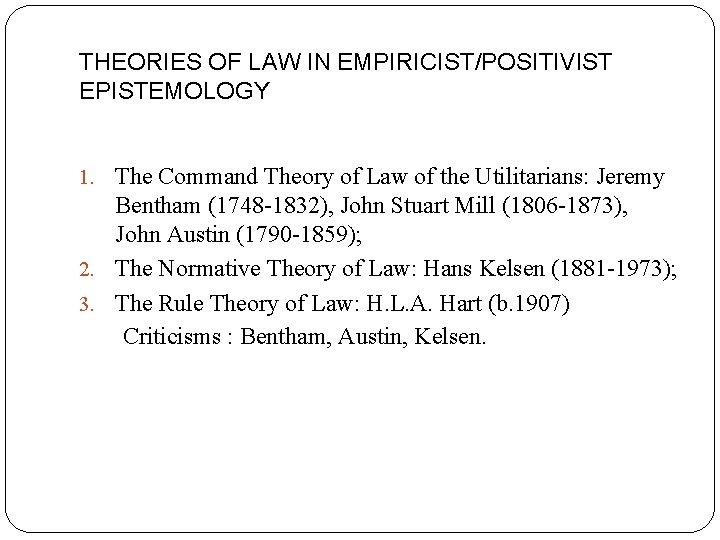 THEORIES OF LAW IN EMPIRICIST/POSITIVIST EPISTEMOLOGY

1. The Command Theory of Law of the Utilitarians: Jeremy Bentham (1748-1832), John Stuart Mill (1806-1873), John Austin (1790-1859);
2. The Normative Theory of Law: Hans Kelsen (1881-1973);
3. The Rule Theory of Law: H.L.A. Hart (b.1907)
Criticisms : Bentham, Austin, Kelsen.